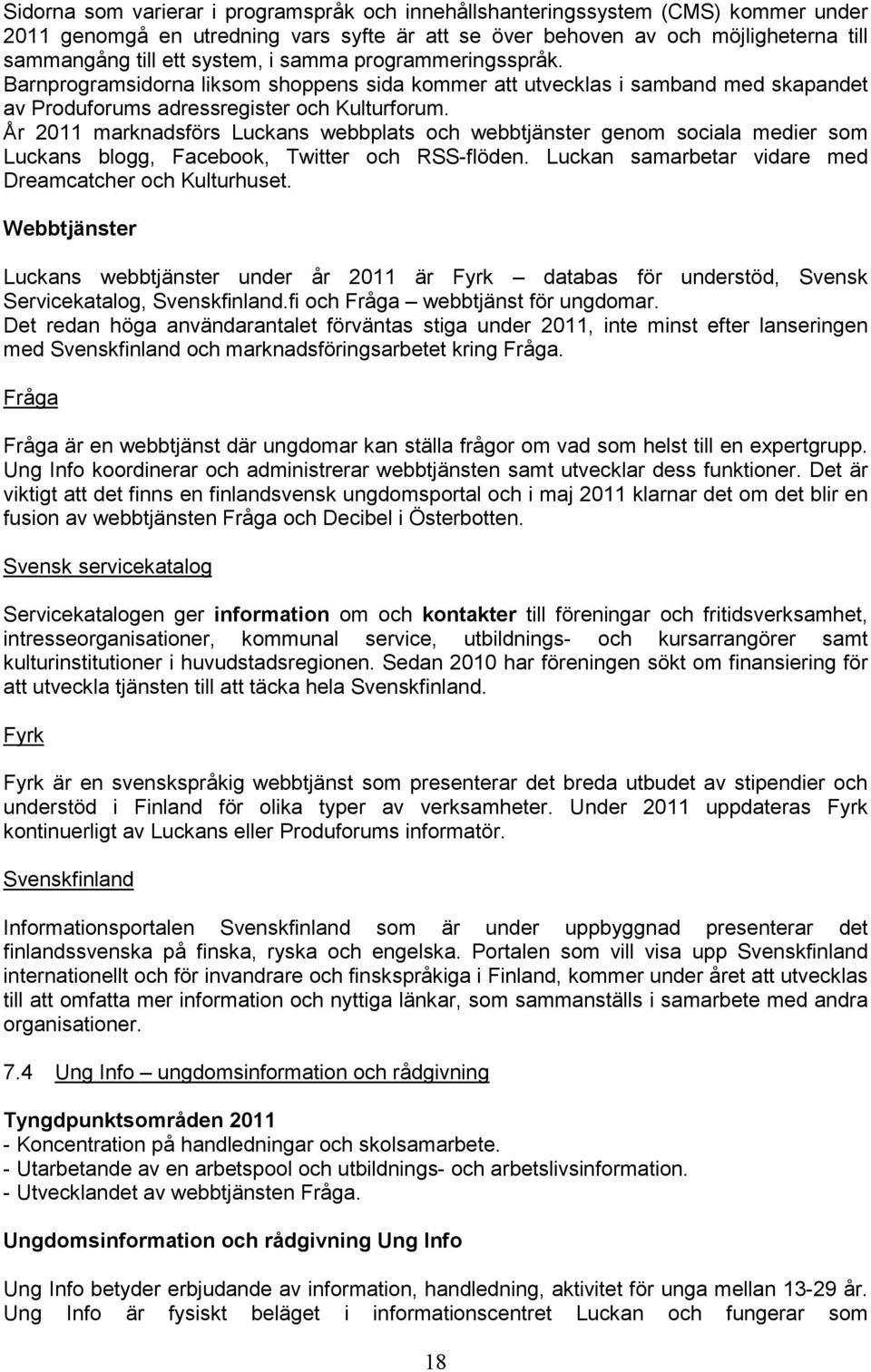 Sidorna som varierar i programspråk och innehållshanteringssystem (CMS) kommer under 2011 genomgå en utredning vars syfte är att se över behoven av och möjligheterna till sammangång till ett system, i samma programmeringsspråk. Barnprogramsidorna liksom shoppens sida kommer att utvecklas i samband med skapandet av Produforums adressregister och Kulturforum.
År 2011 marknadsförs Luckans webbplats och webbtjänster genom sociala medier som Luckans blogg, Facebook, Twitter och RSS-flöden. Luckan samarbetar vidare med Dreamcatcher och Kulturhuset.

Webbtjänster

Luckans webbtjänster under år 2011 är Fyrk – databas för understöd, Svensk Servicekatalog, Svenskfinland.fi och Fråga – webbtjänst för ungdomar.
Det redan höga användarantalet förväntas stiga under 2011, inte minst efter lanseringen med Svenskfinland och marknadsföringsarbetet kring Fråga.

Fråga

Fråga är en webbtjänst där ungdomar kan ställa frågor om vad som helst till en expertgrupp. Ung Info koordinerar och administrerar webbtjänsten samt utvecklar dess funktioner. Det är viktigt att det finns en finlandsvensk ungdomsportal och i maj 2011 klarnar det om det blir en fusion av webbtjänsten Fråga och Decibel i Österbotten.

Svensk servicekatalog

Servicekatalogen ger information om och kontakter till föreningar och fritidsverksamhet, intresseorganisationer, kommunal service, utbildnings- och kursarrangörer samt kulturinstitutioner i huvudstadsregionen. Sedan 2010 har föreningen sökt om finansiering för att utveckla tjänsten till att täcka hela Svenskfinland.

Fyrk

Fyrk är en svenskspråkig webbtjänst som presenterar det breda utbudet av stipendier och understöd i Finland för olika typer av verksamheter. Under 2011 uppdateras Fyrk kontinuerligt av Luckans eller Produforums informatör.

Svenskfinland

Informationsportalen Svenskfinland som är under uppbyggnad presenterar det finlandssvenska på finska, ryska och engelska. Portalen som vill visa upp Svenskfinland internationellt och för invandrare och finskspråkiga i Finland, kommer under året att utvecklas till att omfatta mer information och nyttiga länkar, som sammanställs i samarbete med andra organisationer.

7.4 Ung Info – ungdomsinformation och rådgivning

Tyngdpunktsområden 2011
- Koncentration på handledningar och skolsamarbete.
- Utarbetande av en arbetspool och utbildnings- och arbetslivsinformation.
- Utvecklandet av webbtjänsten Fråga.

Ungdomsinformation och rådgivning Ung Info

Ung Info betyder erbjudande av information, handledning, aktivitet för unga mellan 13-29 år. Ung Info är fysiskt beläget i informationscentret Luckan och fungerar som

18